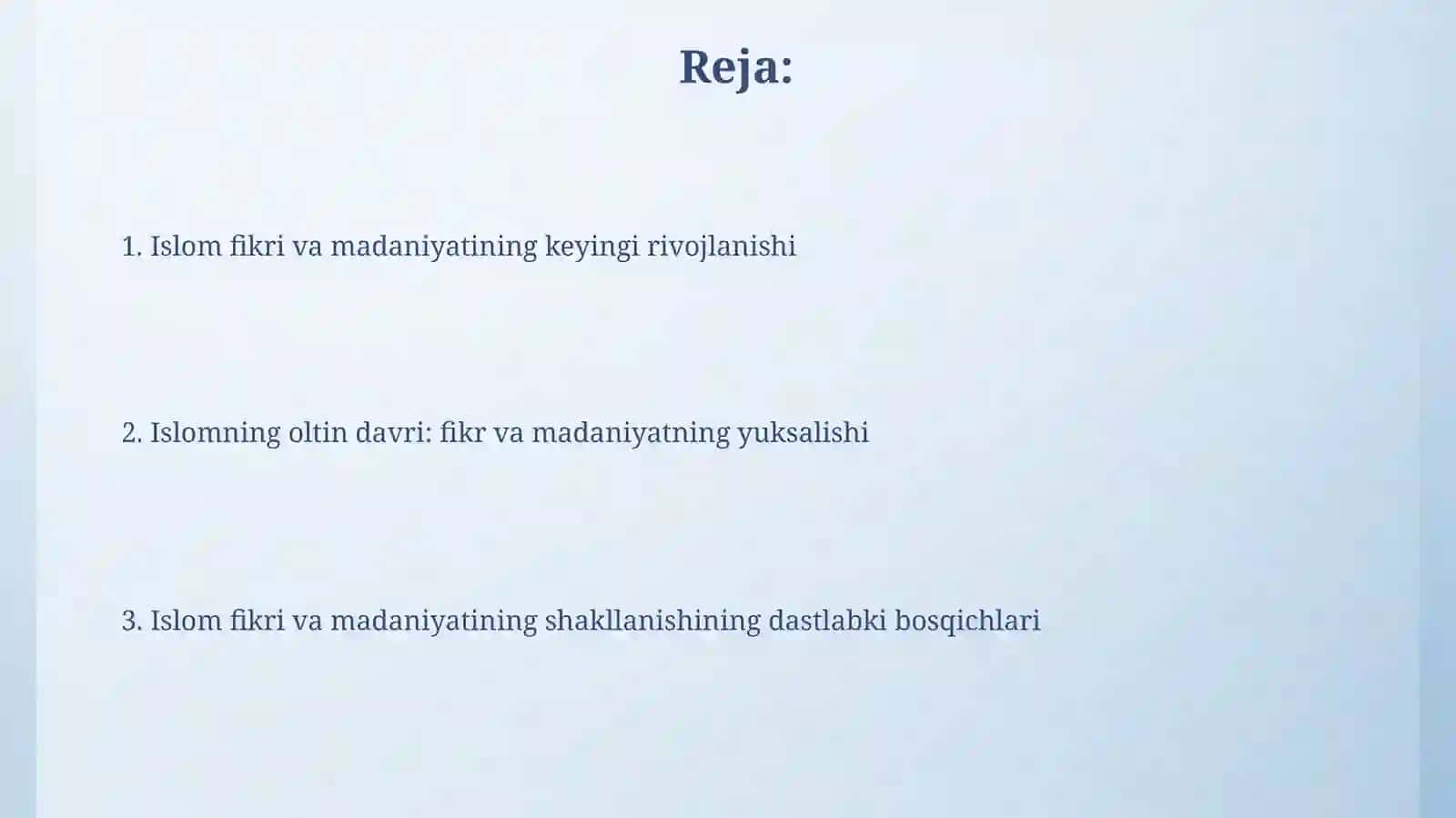 Reja:

1. Islom fikri va madaniyatining keyingi rivojlanishi

2. Islomning oltin davri: fikr va madaniyatning yuksalishi

3. Islom fikri va madaniyatining shakllanishining dastlabki bosqichlari